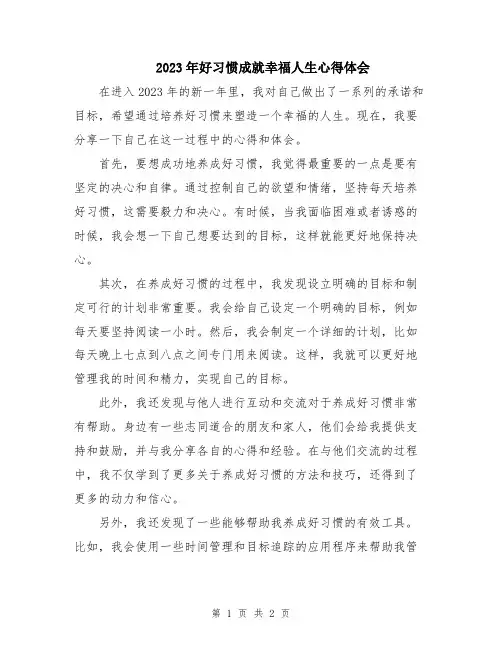 2023年好习惯成就幸福人生心得体会

在进入2023年的新一年里，我对自己做出了一系列的承诺和目标，希望通过培养好习惯来塑造一个幸福的人生。现在，我要分享一下自己在这一过程中的心得和体会。

首先，要想成功地养成好习惯，我觉得最重要的一点是要有坚定的决心和自律。通过控制自己的欲望和情绪，坚持每天培养好习惯，这需要毅力和决心。有时候，当我面临困难或者诱惑的时候，我会想一下自己想要达到的目标，这样就能更好地保持决心。

其次，在养成好习惯的过程中，我发现设立明确的目标和制定可行的计划非常重要。我会给自己设定一个明确的目标，例如每天要坚持阅读一小时。然后，我会制定一个详细的计划，比如每天晚上七点到八点之间专门用来阅读。这样，我就可以更好地管理我的时间和精力，实现自己的目标。

此外，我还发现与他人进行互动和交流对于养成好习惯非常有帮助。身边有一些志同道合的朋友和家人，他们会给我提供支持和鼓励，并与我分享各自的心得和经验。在与他们交流的过程中，我不仅学到了更多关于养成好习惯的方法和技巧，还得到了更多的动力和信心。

另外，我还发现了一些能够帮助我养成好习惯的有效工具。比如，我会使用一些时间管理和目标追踪的应用程序来帮助我管

第 1 页 共 2 页